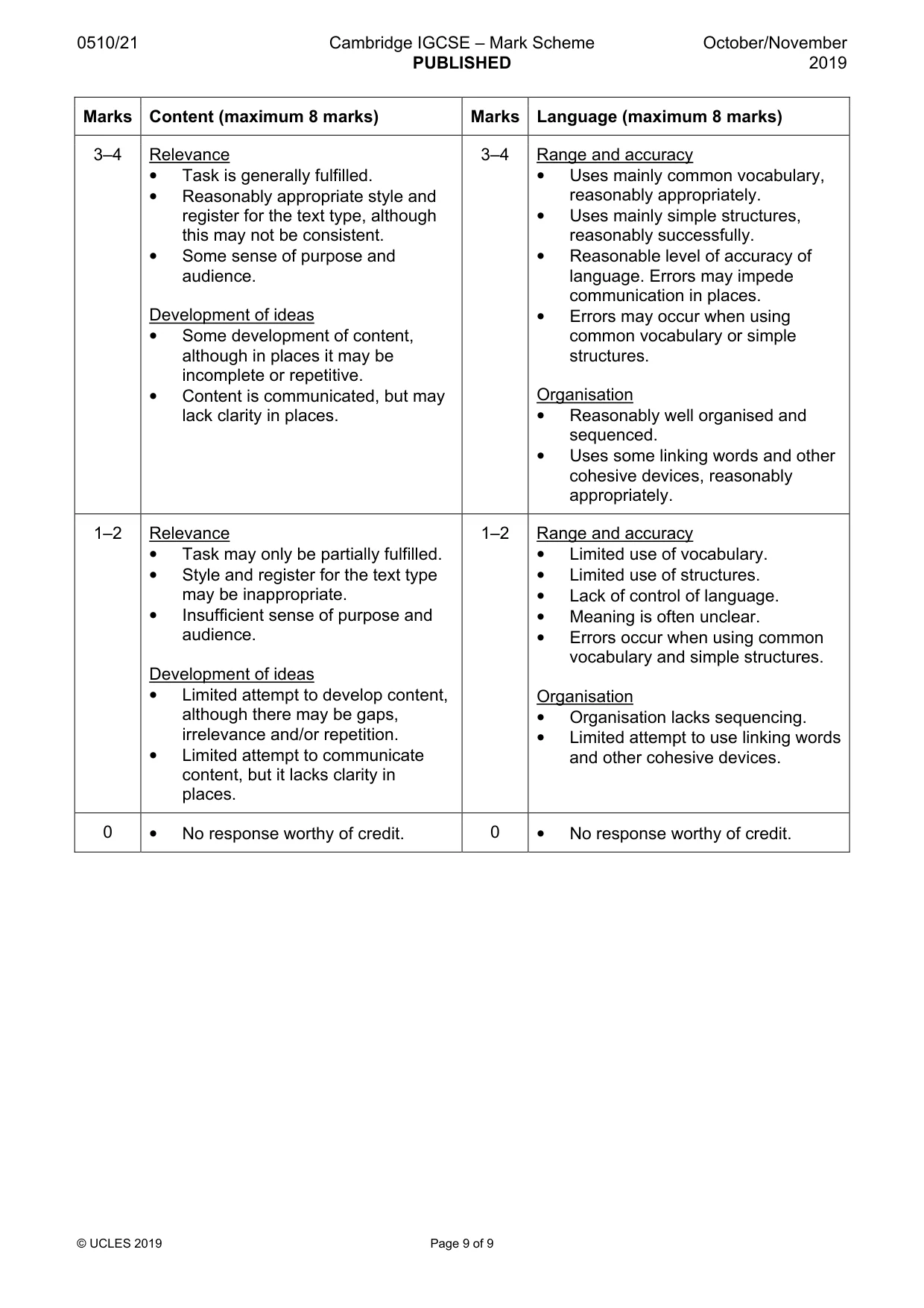 0510/21 Cambridge IGCSE – Mark Scheme PUBLISHED October/November 2019

| Marks | Content (maximum 8 marks) | Marks | Language (maximum 8 marks) |
|---|---|---|---|
| 3–4 | Relevance • Task is generally fulfilled. • Reasonably appropriate style and register for the text type, although this may not be consistent. • Some sense of purpose and audience. Development of ideas • Some development of content, although in places it may be incomplete or repetitive. • Content is communicated, but may lack clarity in places. | 3–4 | Range and accuracy • Uses mainly common vocabulary, reasonably appropriately. • Uses mainly simple structures, reasonably successfully. • Reasonable level of accuracy of language. Errors may impede communication in places. • Errors may occur when using common vocabulary or simple structures. Organisation • Reasonably well organised and sequenced. • Uses some linking words and other cohesive devices, reasonably appropriately. |
| 1–2 | Relevance • Task may only be partially fulfilled. • Style and register for the text type may be inappropriate. • Insufficient sense of purpose and audience. Development of ideas • Limited attempt to develop content, although there may be gaps, irrelevance and/or repetition. • Limited attempt to communicate content, but it lacks clarity in places. | 1–2 | Range and accuracy • Limited use of vocabulary. • Limited use of structures. • Lack of control of language. • Meaning is often unclear. • Errors occur when using common vocabulary and simple structures. Organisation • Organisation lacks sequencing. • Limited attempt to use linking words and other cohesive devices. |
| 0 | • No response worthy of credit. | 0 | • No response worthy of credit. |

© UCLES 2019 Page 9 of 9